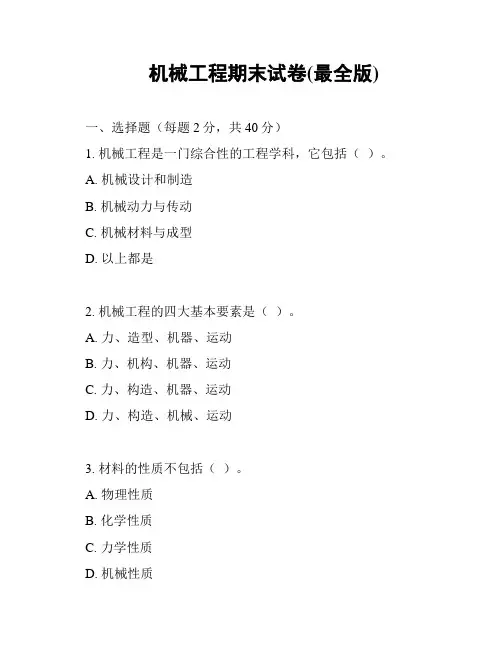 机械工程期末试卷(最全版)

一、选择题（每题 2 分，共 40 分）

1. 机械工程是一门综合性的工程学科，它包括（ ）。

A. 机械设计和制造

B. 机械动力与传动

C. 机械材料与成型

D. 以上都是

2. 机械工程的四大基本要素是（ ）。

A. 力、造型、机器、运动

B. 力、机构、机器、运动

C. 力、构造、机器、运动

D. 力、构造、机械、运动

3. 材料的性质不包括（ ）。

A. 物理性质

B. 化学性质

C. 力学性质

D. 机械性质